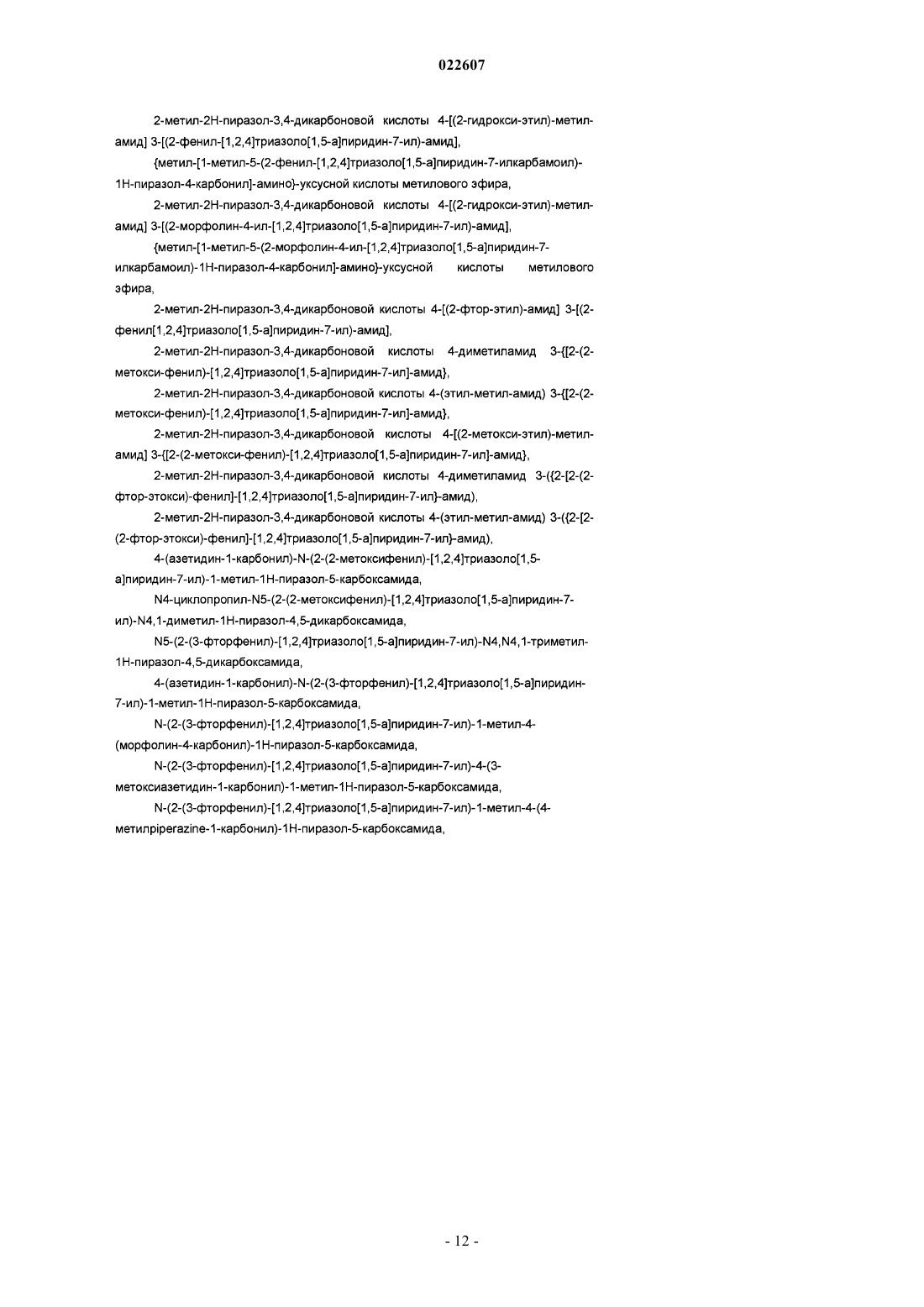 022607

2-метил-2Н-пиразол-3,4-дикарбоновой кислоты 4-[(2-гидрокси-этил)-метил-амид] 3-[(2-фенил-[1,2,4]триазоло[1,5-а]пиридин-7-ил)-амид],

{метил-[1-метил-5-(2-фенил-[1,2,4]триазоло[1,5-а]пиридин-7-илкарбамоил)-1Н-пиразол-4-карбонил]-амино}-уксусной кислоты метилового эфира,

2-метил-2Н-пиразол-3,4-дикарбоновой кислоты 4-[(2-гидрокси-этил)-метил-амид] 3-[(2-морфолин-4-ил-[1,2,4]триазоло[1,5-а]пиридин-7-ил)-амид],

{метил-[1-метил-5-(2-морфолин-4-ил-[1,2,4]триазоло[1,5-а]пиридин-7-илкарбамоил)-1Н-пиразол-4-карбонил]-амино}-уксусной кислоты метилового эфира,

2-метил-2Н-пиразол-3,4-дикарбоновой кислоты 4-[(2-фтор-этил)-амид] 3-[(2-фенил[1,2,4]триазоло[1,5-а]пиридин-7-ил)-амид],

2-метил-2Н-пиразол-3,4-дикарбоновой кислоты 4-диметиламид 3-{[2-(2-метокси-фенил)-[1,2,4]триазоло[1,5-а]пиридин-7-ил]-амид},

2-метил-2Н-пиразол-3,4-дикарбоновой кислоты 4-(этил-метил-амид) 3-{[2-(2-метокси-фенил)-[1,2,4]триазоло[1,5-а]пиридин-7-ил]-амид},

2-метил-2Н-пиразол-3,4-дикарбоновой кислоты 4-[(2-метокси-этил)-метил-амид] 3-{[2-(2-метокси-фенил)-[1,2,4]триазоло[1,5-а]пиридин-7-ил]-амид},

2-метил-2Н-пиразол-3,4-дикарбоновой кислоты 4-диметиламид 3-({2-[2-(2-фтор-этокси)-фенил]-[1,2,4]триазоло[1,5-а]пиридин-7-ил}-амид),

2-метил-2Н-пиразол-3,4-дикарбоновой кислоты 4-(этил-метил-амид) 3-({2-[2-(2-фтор-этокси)-фенил]-[1,2,4]триазоло[1,5-а]пиридин-7-ил}-амид),

4-(азетидин-1-карбонил)-N-(2-(2-метоксифенил)-[1,2,4]триазоло[1,5-а]пиридин-7-ил)-1-метил-1Н-пиразол-5-карбоксамида,

N4-циклопропил-N5-(2-(2-метоксифенил)-[1,2,4]триазоло[1,5-а]пиридин-7-ил)-N4,1-диметил-1Н-пиразол-4,5-дикарбоксамида,

N5-(2-(3-фторфенил)-[1,2,4]триазоло[1,5-а]пиридин-7-ил)-N4,N4,1-триметил-1Н-пиразол-4,5-дикарбоксамида,

4-(азетидин-1-карбонил)-N-(2-(3-фторфенил)-[1,2,4]триазоло[1,5-а]пиридин-7-ил)-1-метил-1Н-пиразол-5-карбоксамида,

N-(2-(3-фторфенил)-[1,2,4]триазоло[1,5-а]пиридин-7-ил)-1-метил-4-(морфолин-4-карбонил)-1Н-пиразол-5-карбоксамида,

N-(2-(3-фторфенил)-[1,2,4]триазоло[1,5-а]пиридин-7-ил)-4-(3-метоксиазетидин-1-карбонил)-1-метил-1Н-пиразол-5-карбоксамида,

N-(2-(3-фторфенил)-[1,2,4]триазоло[1,5-а]пиридин-7-ил)-1-метил-4-(4-метилpiperazine-1-карбонил)-1Н-пиразол-5-карбоксамида,

- 12 -